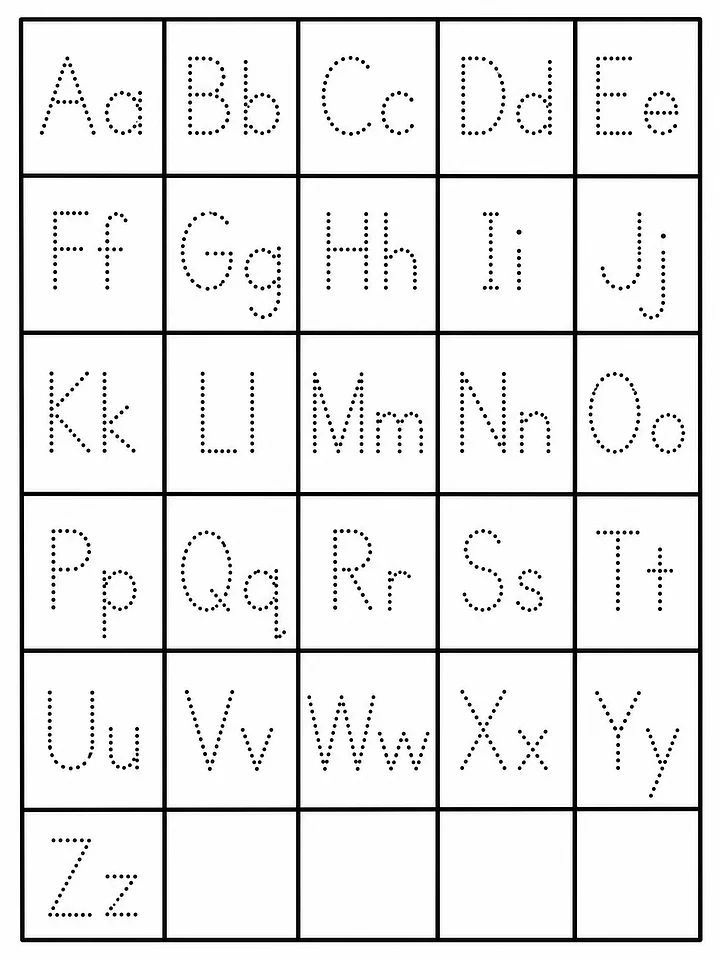 | Aa | Bb | Cc | Dd | Ee |
|---|---|---|---|---|
| Ff | Gg | Hh | Ii | Jj |
| Kk | Ll | Mm | Nn | Oo |
| Pp | Qq | Rr | Ss | Tt |
| Uu | Vv | Ww | Xx | Yy |
| Zz | | | | |